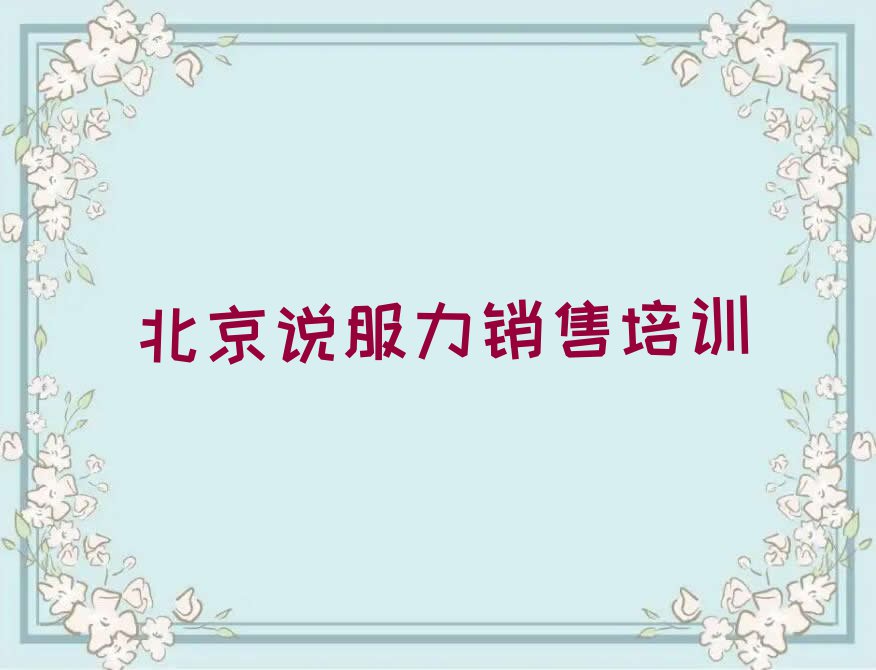 北京说服力销售培训